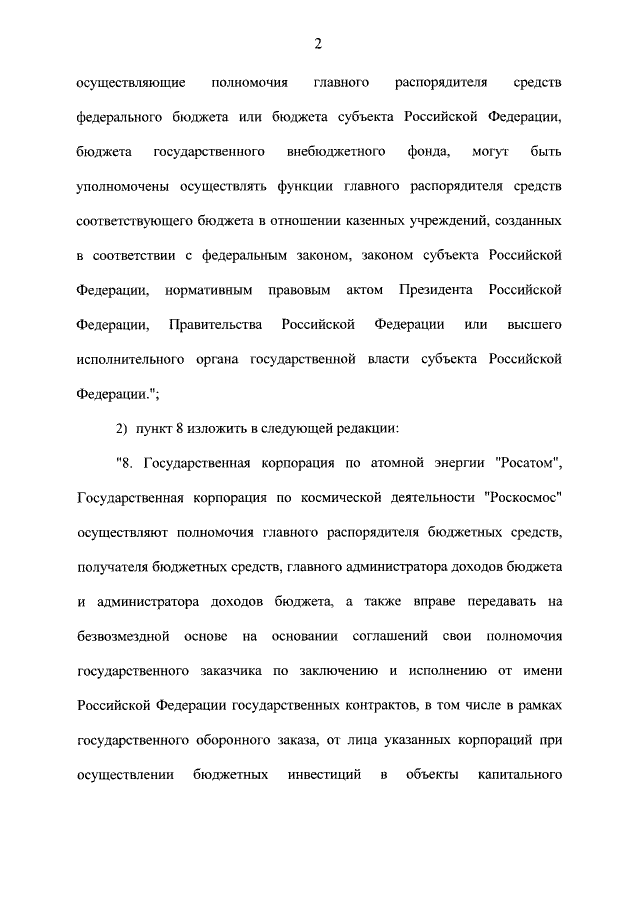 2

осуществляющие полномочия главного распорядителя средств федерального бюджета или бюджета субъекта Российской Федерации, бюджета государственного внебюджетного фонда, могут быть уполномочены осуществлять функции главного распорядителя средств соответствующего бюджета в отношении казенных учреждений, созданных в соответствии с федеральным законом, законом субъекта Российской Федерации, нормативным правовым актом Президента Российской Федерации, Правительства Российской Федерации или высшего исполнительного органа государственной власти субъекта Российской Федерации.";

2) пункт 8 изложить в следующей редакции:

"8. Государственная корпорация по атомной энергии "Росатом", Государственная корпорация по космической деятельности "Роскосмос" осуществляют полномочия главного распорядителя бюджетных средств, получателя бюджетных средств, главного администратора доходов бюджета и администратора доходов бюджета, а также вправе передавать на безвозмездной основе на основании соглашений свои полномочия государственного заказчика по заключению и исполнению от имени Российской Федерации государственных контрактов, в том числе в рамках государственного оборонного заказа, от лица указанных корпораций при осуществлении бюджетных инвестиций в объекты капитального